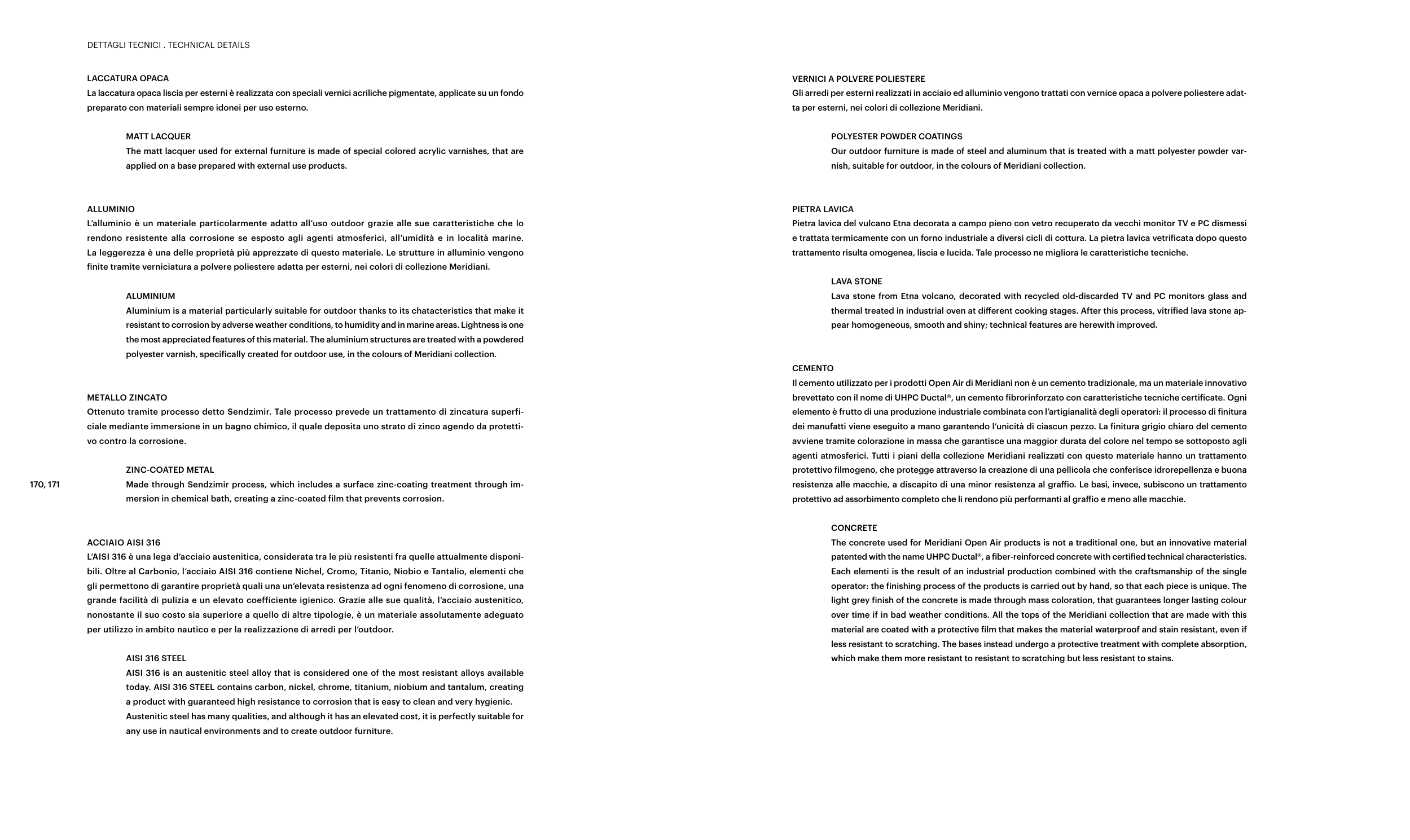 DETTAGLI TECNICI . TECHNICAL DETAILS

LACCATURA OPACA
La laccatura opaca liscia per esterni è realizzata con speciali vernici acriliche pigmentate, applicate su un fondo preparato con materiali sempre idonei per uso esterno.

MATT LACQUER
The matt lacquer used for external furniture is made of special colored acrylic varnishes, that are applied on a base prepared with external use products.

ALLUMINIO
L'alluminio è un materiale particolarmente adatto all'uso outdoor grazie alle sue caratteristiche che lo rendono resistente alla corrosione se esposto agli agenti atmosferici, all'umidità e in località marine. La leggerezza è una delle proprietà più apprezzate di questo materiale. Le strutture in alluminio vengono finite tramite verniciatura a polvere poliestere adatta per esterni, nei colori di collezione Meridiani.

ALUMINIUM
Aluminium is a material particularly suitable for outdoor thanks to its chatacteristics that make it resistant to corrosion by adverse weather conditions, to humidity and in marine areas. Lightness is one the most appreciated features of this material. The aluminium structures are treated with a powdered polyester varnish, specifically created for outdoor use, in the colours of Meridiani collection.

METALLO ZINCATO
Ottenuto tramite processo detto Sendzimir. Tale processo prevede un trattamento di zincatura superficiale mediante immersione in un bagno chimico, il quale deposita uno strato di zinco agendo da protettivo contro la corrosione.

ZINC-COATED METAL
Made through Sendzimir process, which includes a surface zinc-coating treatment through immersion in chemical bath, creating a zinc-coated film that prevents corrosion.

170, 171

ACCIAIO AISI 316
L'AISI 316 è una lega d'acciaio austenitica, considerata tra le più resistenti fra quelle attualmente disponibili. Oltre al Carbonio, l'acciaio AISI 316 contiene Nichel, Cromo, Titanio, Niobio e Tantalio, elementi che gli permettono di garantire proprietà quali una un'elevata resistenza ad ogni fenomeno di corrosione, una grande facilità di pulizia e un elevato coefficiente igienico. Grazie alle sue qualità, l'acciaio austenitico, nonostante il suo costo sia superiore a quello di altre tipologie, è un materiale assolutamente adeguato per utilizzo in ambito nautico e per la realizzazione di arredi per l'outdoor.

AISI 316 STEEL
AISI 316 is an austenitic steel alloy that is considered one of the most resistant alloys available today. AISI 316 STEEL contains carbon, nickel, chrome, titanium, niobium and tantalum, creating a product with guaranteed high resistance to corrosion that is easy to clean and very hygienic. Austenitic steel has many qualities, and although it has an elevated cost, it is perfectly suitable for any use in nautical environments and to create outdoor furniture.

VERNICI A POLVERE POLIESTERE
Gli arredi per esterni realizzati in acciaio ed alluminio vengono trattati con vernice opaca a polvere poliestere adatta per esterni, nei colori di collezione Meridiani.

POLYESTER POWDER COATINGS
Our outdoor furniture is made of steel and aluminum that is treated with a matt polyester powder varnish, suitable for outdoor, in the colours of Meridiani collection.

PIETRA LAVICA
Pietra lavica del vulcano Etna decorata a campo pieno con vetro recuperato da vecchi monitor TV e PC dismessi e trattata termicamente con un forno industriale a diversi cicli di cottura. La pietra lavica vetrificata dopo questo trattamento risulta omogenea, liscia e lucida. Tale processo ne migliora le caratteristiche tecniche.

LAVA STONE
Lava stone from Etna volcano, decorated with recycled old-discarded TV and PC monitors glass and thermal treated in industrial oven at different cooking stages. After this process, vitrified lava stone appear homogeneous, smooth and shiny; technical features are herewith improved.

CEMENTO
Il cemento utilizzato per i prodotti Open Air di Meridiani non è un cemento tradizionale, ma un materiale innovativo brevettato con il nome di UHPC Ductal®, un cemento fibrorinforzato con caratteristiche tecniche certificate. Ogni elemento è frutto di una produzione industriale combinata con l'artigianalità degli operatori: il processo di finitura dei manufatti viene eseguito a mano garantendo l'unicità di ciascun pezzo. La finitura grigio chiaro del cemento avviene tramite colorazione in massa che garantisce una maggior durata del colore nel tempo se sottoposto agli agenti atmosferici. Tutti i piani della collezione Meridiani realizzati con questo materiale hanno un trattamento protettivo filmogeno, che protegge attraverso la creazione di una pellicola che conferisce idrorepellenza e buona resistenza alle macchie, a discapito di una minor resistenza al graffio. Le basi, invece, subiscono un trattamento protettivo ad assorbimento completo che li rendono più performanti al graffio e meno alle macchie.

CONCRETE
The concrete used for Meridiani Open Air products is not a traditional one, but an innovative material patented with the name UHPC Ductal®, a fiber-reinforced concrete with certified technical characteristics. Each elementi is the result of an industrial production combined with the craftsmanship of the single operator: the finishing process of the products is carried out by hand, so that each piece is unique. The light grey finish of the concrete is made through mass coloration, that guarantees longer lasting colour over time if in bad weather conditions. All the tops of the Meridiani collection that are made with this material are coated with a protective film that makes the material waterproof and stain resistant, even if less resistant to scratching. The bases instead undergo a protective treatment with complete absorption, which make them more resistant to resistant to scratching but less resistant to stains.